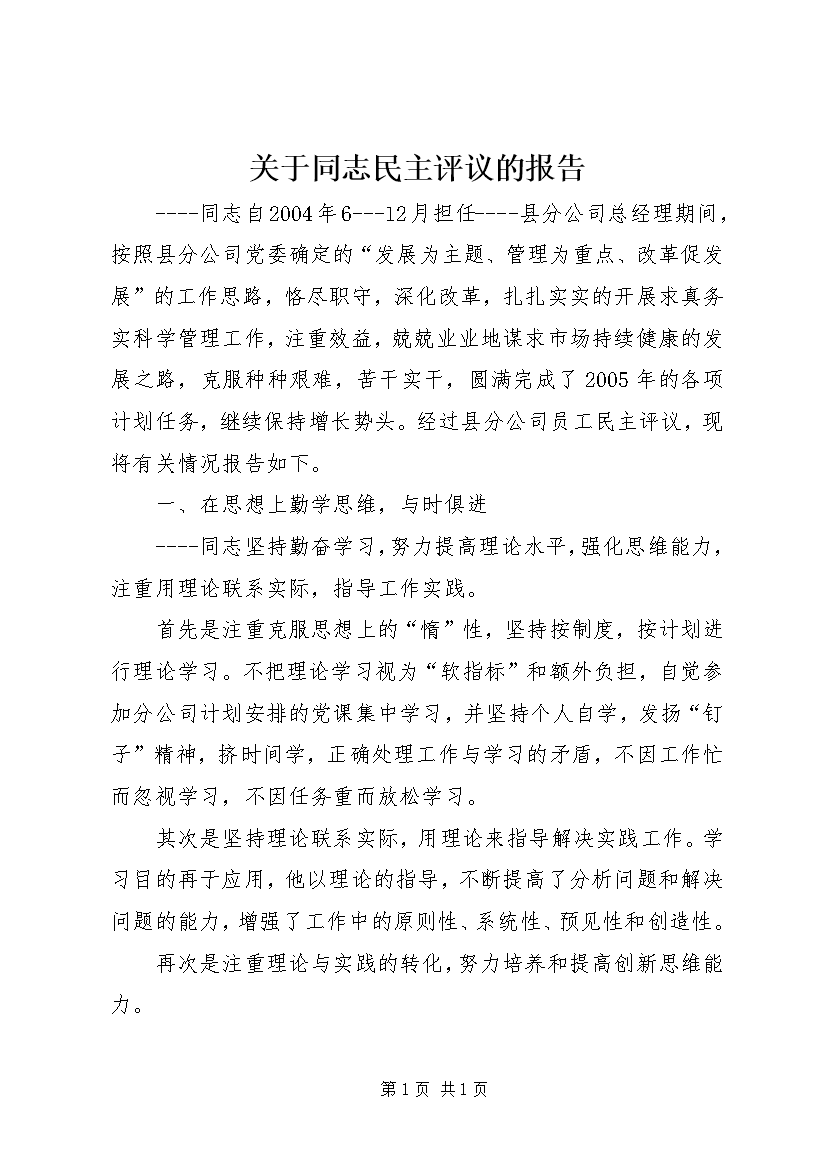 关于同志民主评议的报告

----同志自2004年6---12月担任----县分公司总经理期间，按照县分公司党委确定的“发展为主题、管理为重点、改革促发展”的工作思路，恪尽职守，深化改革，扎扎实实的开展求真务实科学管理工作，注重效益，兢兢业业地谋求市场持续健康的发展之路，克服种种艰难，苦干实干，圆满完成了2005年的各项计划任务，继续保持增长势头。经过县分公司员工民主评议，现将有关情况报告如下。

一、在思想上勤学思维，与时俱进

----同志坚持勤奋学习，努力提高理论水平，强化思维能力，注重用理论联系实际，指导工作实践。

首先是注重克服思想上的“惰”性，坚持按制度，按计划进行理论学习。不把理论学习视为“软指标”和额外负担，自觉参加分公司计划安排的党课集中学习，并坚持个人自学，发扬“钉子”精神，挤时间学，正确处理工作与学习的矛盾，不因工作忙而忽视学习，不因任务重而放松学习。

其次是坚持理论联系实际，用理论来指导解决实践工作。学习目的再于应用，他以理论的指导，不断提高了分析问题和解决问题的能力，增强了工作中的原则性、系统性、预见性和创造性。

再次是注重理论与实践的转化，努力培养和提高创新思维能力。

第1页 共1页